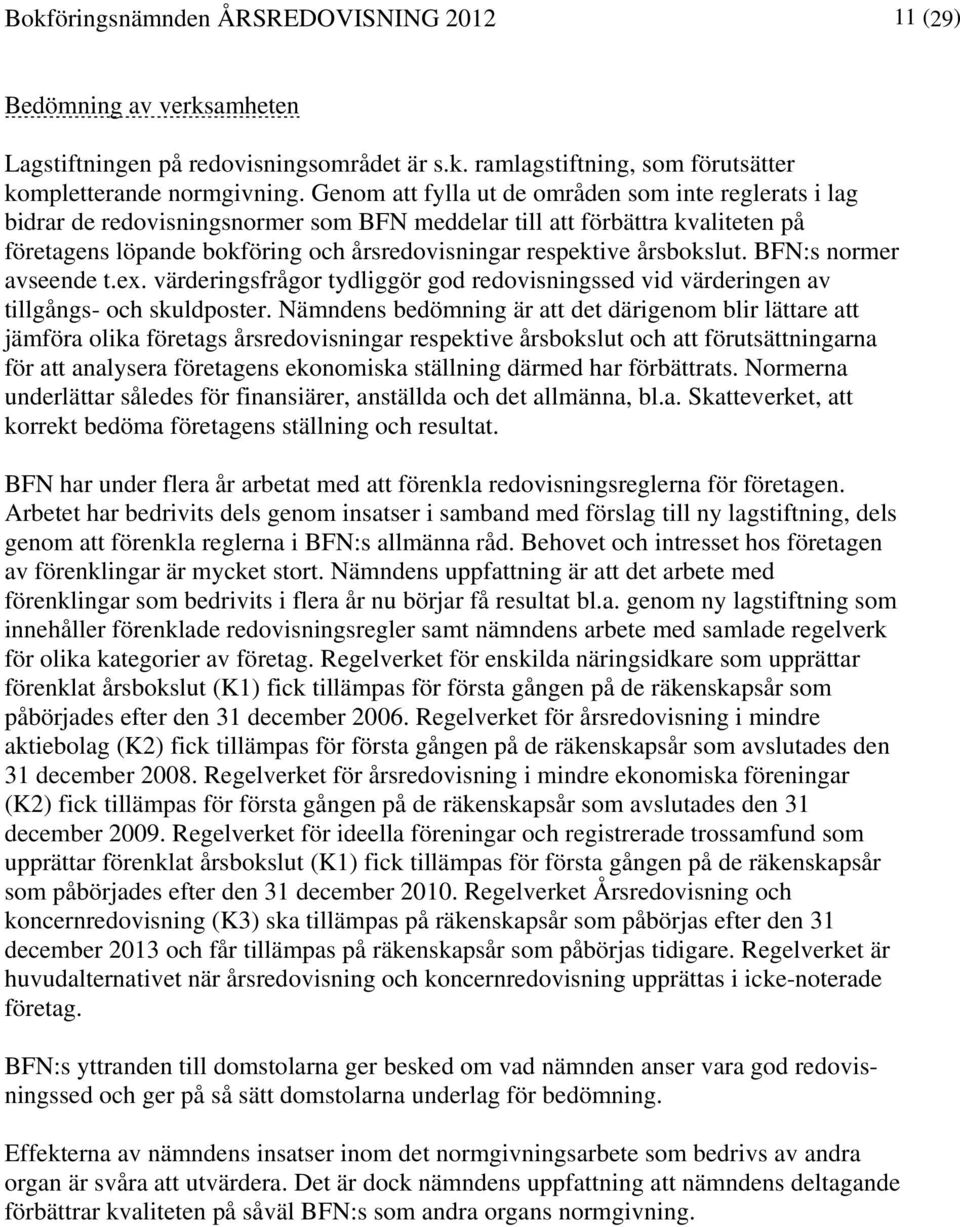 Bokföringsnämnden ÅRSREDOVISNING 2012 11 (29)

Bedömning av verksamheten

Lagstiftningen på redovisningsområdet är s.k. ramlagstiftning, som förutsätter kompletterande normgivning. Genom att fylla ut de områden som inte reglerats i lag bidrar de redovisningsnormer som BFN meddelar till att förbättra kvaliteten på företagens löpande bokföring och årsredovisningar respektive årsbokslut. BFN:s normer avseende t.ex. värderingsfrågor tydliggör god redovisningssed vid värderingen av tillgångs- och skuldposter. Nämndens bedömning är att det därigenom blir lättare att jämföra olika företags årsredovisningar respektive årsbokslut och att förutsättningarna för att analysera företagens ekonomiska ställning därmed har förbättrats. Normerna underlättar således för finansiärer, anställda och det allmänna, bl.a. Skatteverket, att korrekt bedöma företagens ställning och resultat.

BFN har under flera år arbetat med att förenkla redovisningsreglerna för företagen. Arbetet har bedrivits dels genom insatser i samband med förslag till ny lagstiftning, dels genom att förenkla reglerna i BFN:s allmänna råd. Behovet och intresset hos företagen av förenklingar är mycket stort. Nämndens uppfattning är att det arbete med förenklingar som bedrivits i flera år nu börjar få resultat bl.a. genom ny lagstiftning som innehåller förenklade redovisningsregler samt nämndens arbete med samlade regelverk för olika kategorier av företag. Regelverket för enskilda näringsidkare som upprättar förenklat årsbokslut (K1) fick tillämpas för första gången på de räkenskapsår som påbörjades efter den 31 december 2006. Regelverket för årsredovisning i mindre aktiebolag (K2) fick tillämpas för första gången på de räkenskapsår som avslutades den 31 december 2008. Regelverket för årsredovisning i mindre ekonomiska föreningar (K2) fick tillämpas för första gången på de räkenskapsår som avslutades den 31 december 2009. Regelverket för ideella föreningar och registrerade trossamfund som upprättar förenklat årsbokslut (K1) fick tillämpas för första gången på de räkenskapsår som påbörjades efter den 31 december 2010. Regelverket Årsredovisning och koncernredovisning (K3) ska tillämpas på räkenskapsår som påbörjas efter den 31 december 2013 och får tillämpas på räkenskapsår som påbörjas tidigare. Regelverket är huvudalternativet när årsredovisning och koncernredovisning upprättas i icke-noterade företag.

BFN:s yttranden till domstolarna ger besked om vad nämnden anser vara god redovisningssed och ger på så sätt domstolarna underlag för bedömning.

Effekterna av nämndens insatser inom det normgivningsarbete som bedrivs av andra organ är svåra att utvärdera. Det är dock nämndens uppfattning att nämndens deltagande förbättrar kvaliteten på såväl BFN:s som andra organs normgivning.